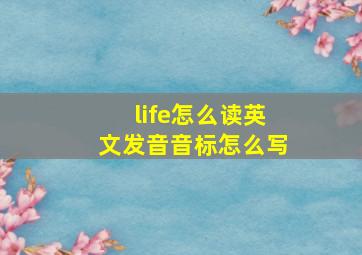 life怎么读英文发音音标怎么写